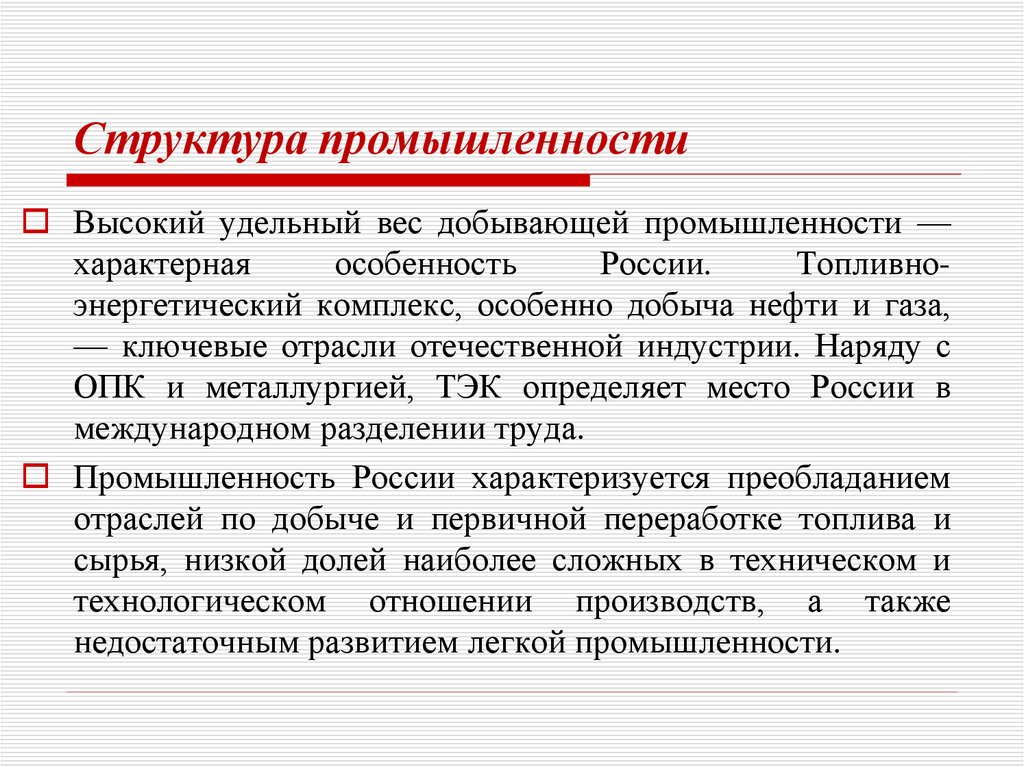 Структура промышленности

Высокий удельный вес добывающей промышленности — характерная особенность России. Топливно-энергетический комплекс, особенно добыча нефти и газа, — ключевые отрасли отечественной индустрии. Наряду с ОПК и металлургией, ТЭК определяет место России в международном разделении труда.

Промышленность России характеризуется преобладанием отраслей по добыче и первичной переработке топлива и сырья, низкой долей наиболее сложных в техническом и технологическом отношении производств, а также недостаточным развитием легкой промышленности.